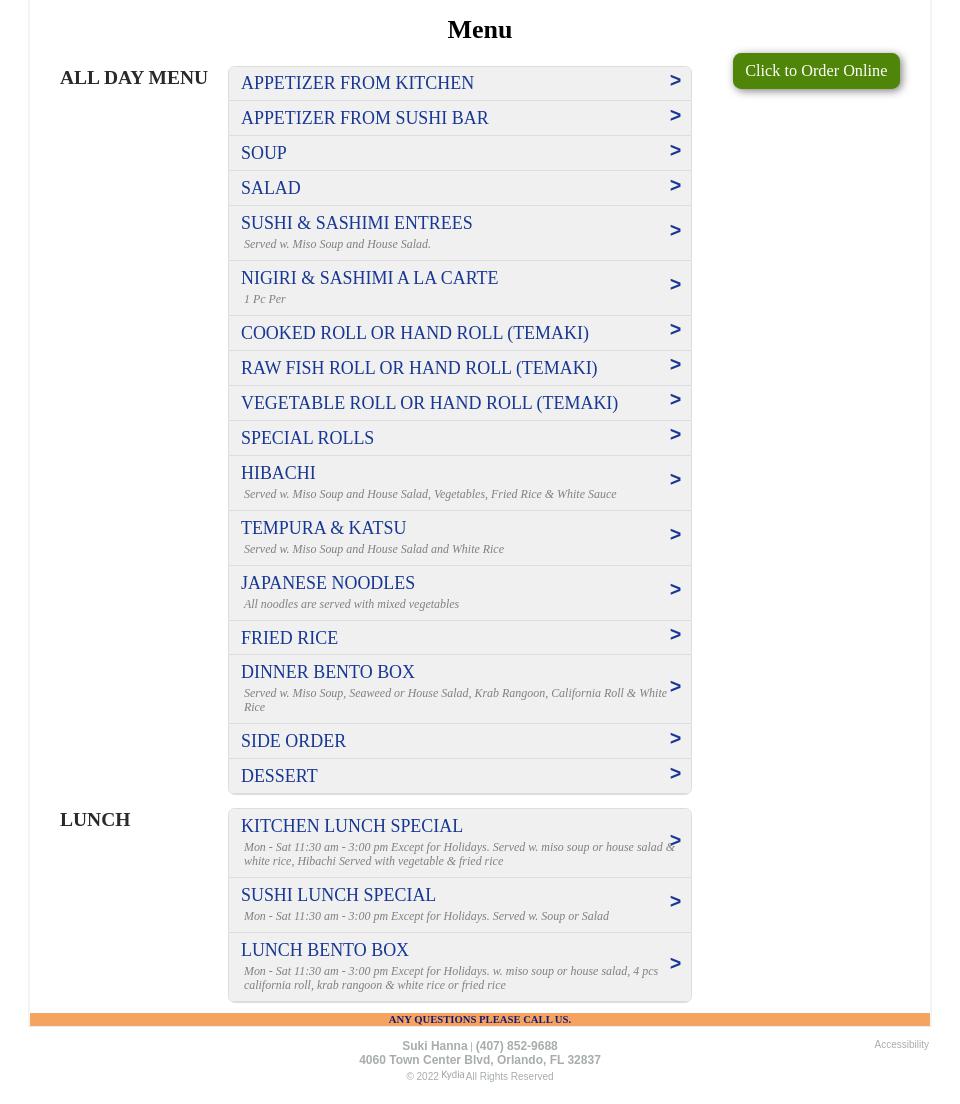 Menu

Click to Order Online

ALL DAY MENU

APPETIZER FROM KITCHEN >

APPETIZER FROM SUSHI BAR >

SOUP >

SALAD >

SUSHI & SASHIMI ENTREES >
Served w. Miso Soup and House Salad.

NIGIRI & SASHIMI A LA CARTE >
1 Pc Per

COOKED ROLL OR HAND ROLL (TEMAKI) >

RAW FISH ROLL OR HAND ROLL (TEMAKI) >

VEGETABLE ROLL OR HAND ROLL (TEMAKI) >

SPECIAL ROLLS >

HIBACHI >
Served w. Miso Soup and House Salad, Vegetables, Fried Rice & White Sauce

TEMPURA & KATSU >
Served w. Miso Soup and House Salad and White Rice

JAPANESE NOODLES >
All noodles are served with mixed vegetables

FRIED RICE >

DINNER BENTO BOX >
Served w. Miso Soup, Seaweed or House Salad, Krab Rangoon, California Roll & White Rice

SIDE ORDER >

DESSERT >

LUNCH

KITCHEN LUNCH SPECIAL >
Mon - Sat 11:30 am - 3:00 pm Except for Holidays. Served w. miso soup or house salad & white rice, Hibachi Served with vegetable & fried rice

SUSHI LUNCH SPECIAL >
Mon - Sat 11:30 am - 3:00 pm Except for Holidays. Served w. Soup or Salad

LUNCH BENTO BOX >
Mon - Sat 11:30 am - 3:00 pm Except for Holidays. w. miso soup or house salad, 4 pcs california roll, krab rangoon & white rice or fried rice

ANY QUESTIONS PLEASE CALL US.

Suki Hanna | (407) 852-9688
4060 Town Center Blvd, Orlando, FL 32837
© 2022 Kydia All Rights Reserved

Accessibility